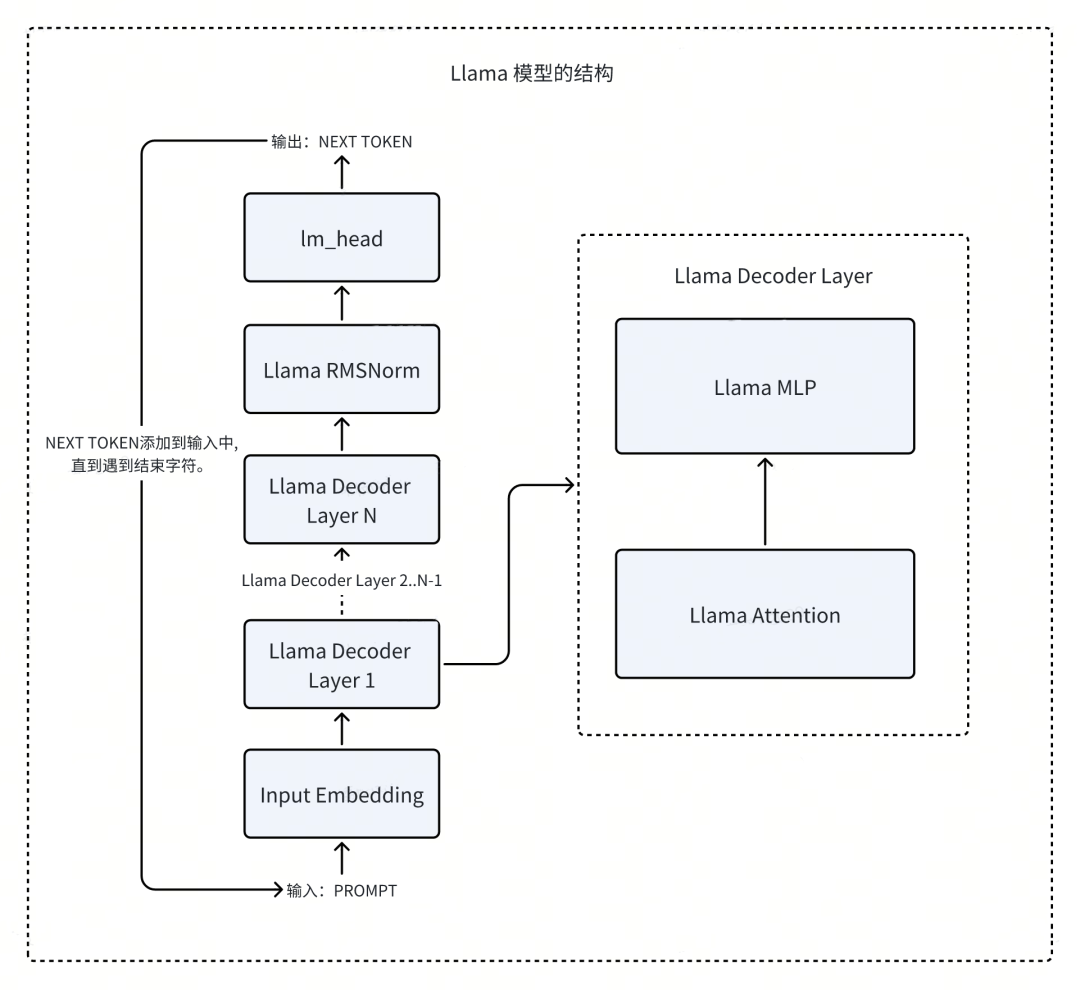 Llama 模型的结构

输出：NEXT TOKEN

lm_head

Llama RMSNorm

NEXT TOKEN添加到输入中，直到遇到结束字符。

Llama Decoder Layer N

Llama Decoder Layer 2..N-1

Llama Decoder Layer 1

Input Embedding

输入：PROMPT

Llama Decoder Layer

Llama MLP

Llama Attention